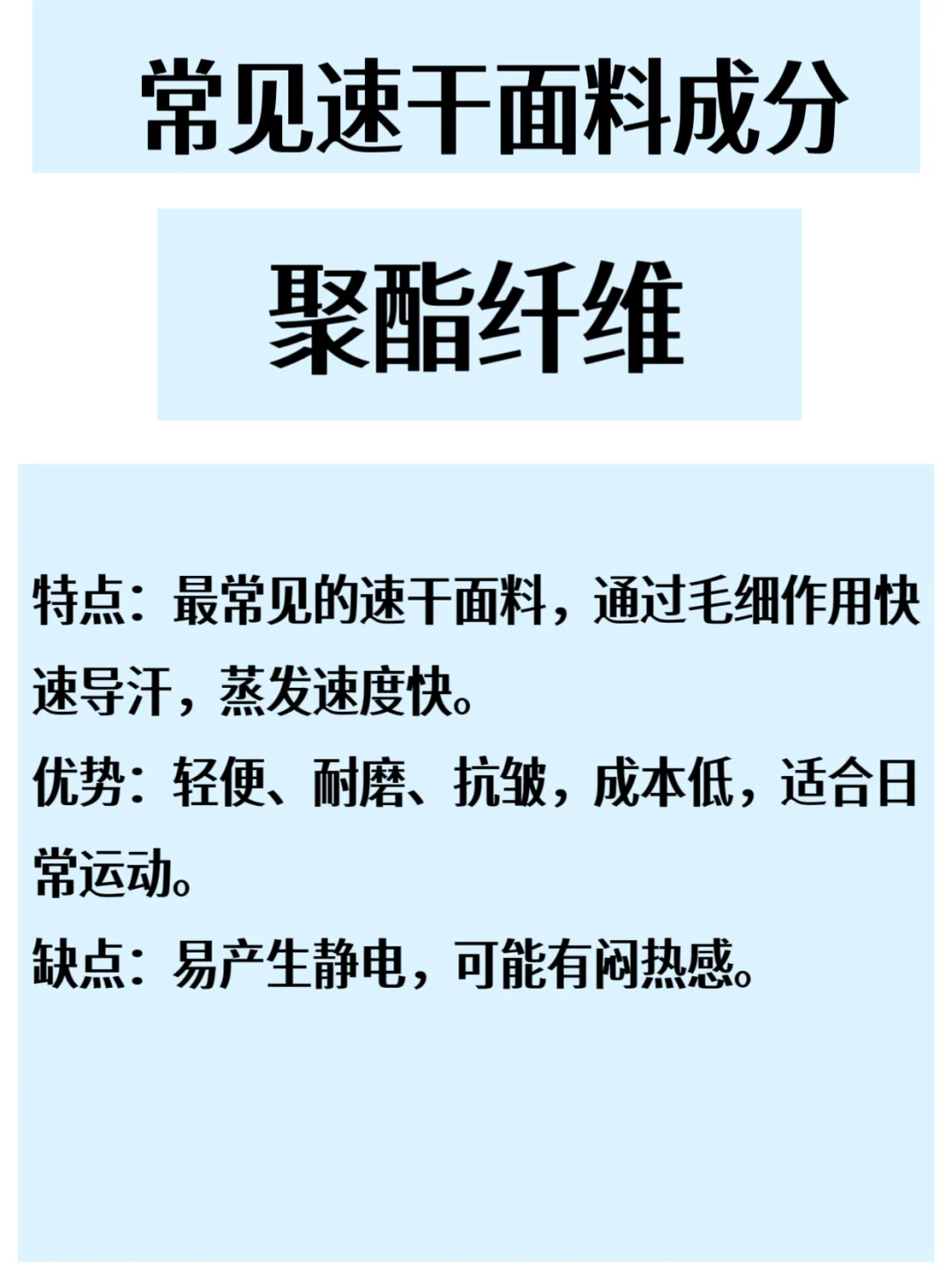 常见速干面料成分

聚酯纤维

特点：最常见的速干面料，通过毛细作用快速导汗，蒸发速度快。

优势：轻便、耐磨、抗皱，成本低，适合日常运动。

缺点：易产生静电，可能有闷热感。